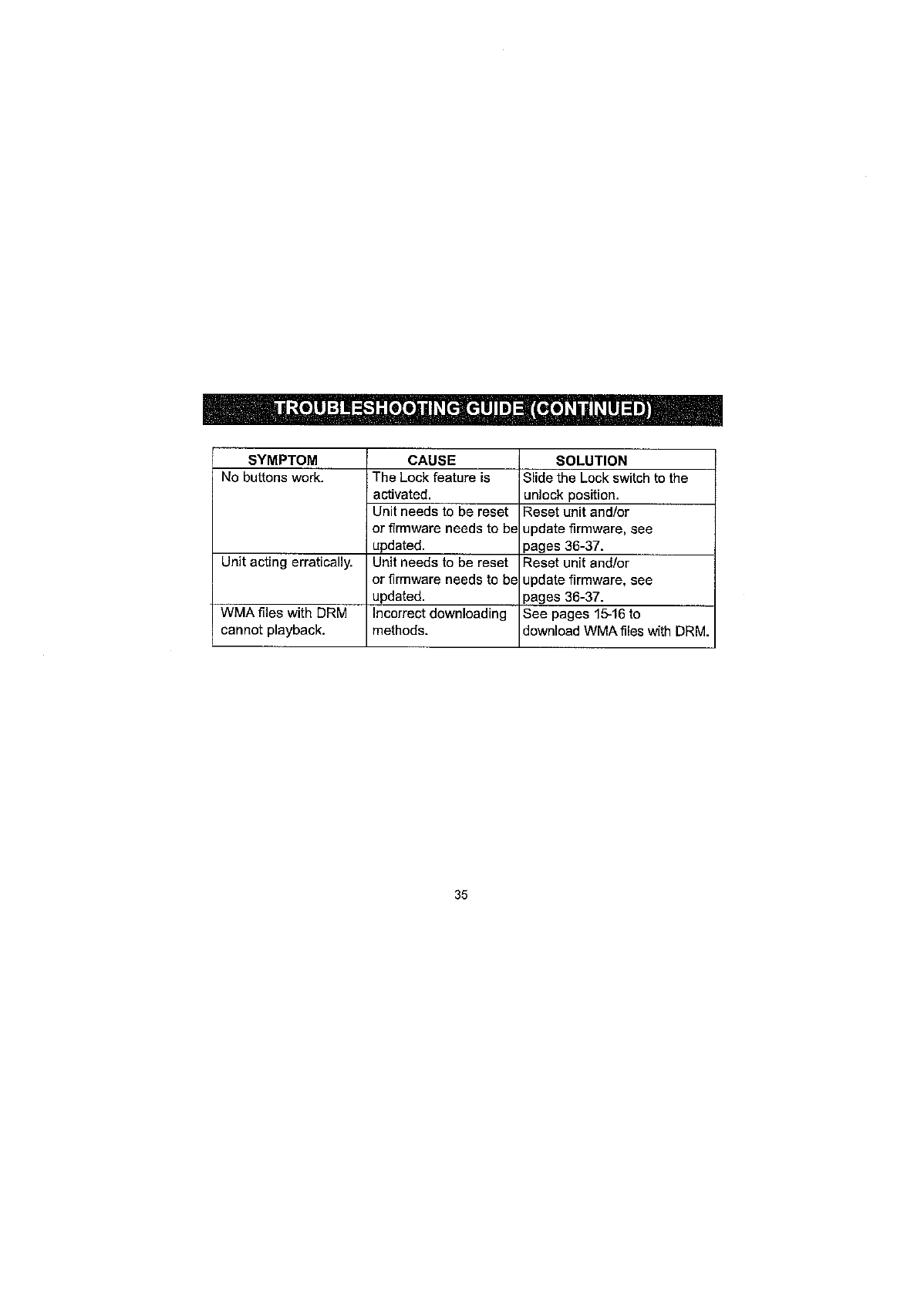 TROUBLESHOOTING GUIDE (CONTINUED)

| SYMPTOM | CAUSE | SOLUTION |
|---|---|---|
| No buttons work. | The Lock feature is activated. | Slide the Lock switch to the unlock position. |
| | Unit needs to be reset or firmware needs to be updated. | Reset unit and/or update firmware, see pages 36-37. |
| Unit acting erratically. | Unit needs to be reset or firmware needs to be updated. | Reset unit and/or update firmware, see pages 36-37. |
| WMA files with DRM cannot playback. | Incorrect downloading methods. | See pages 15-16 to download WMA files with DRM. |

35